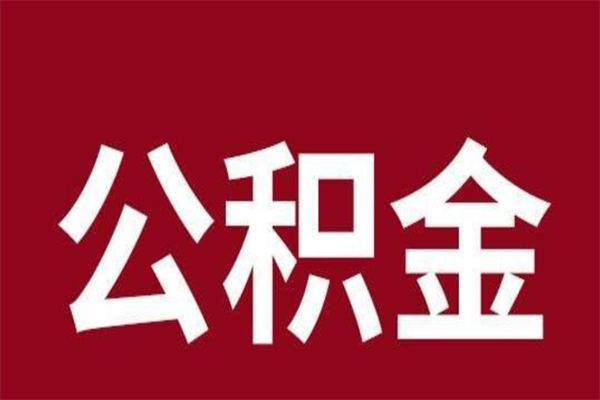 公积金